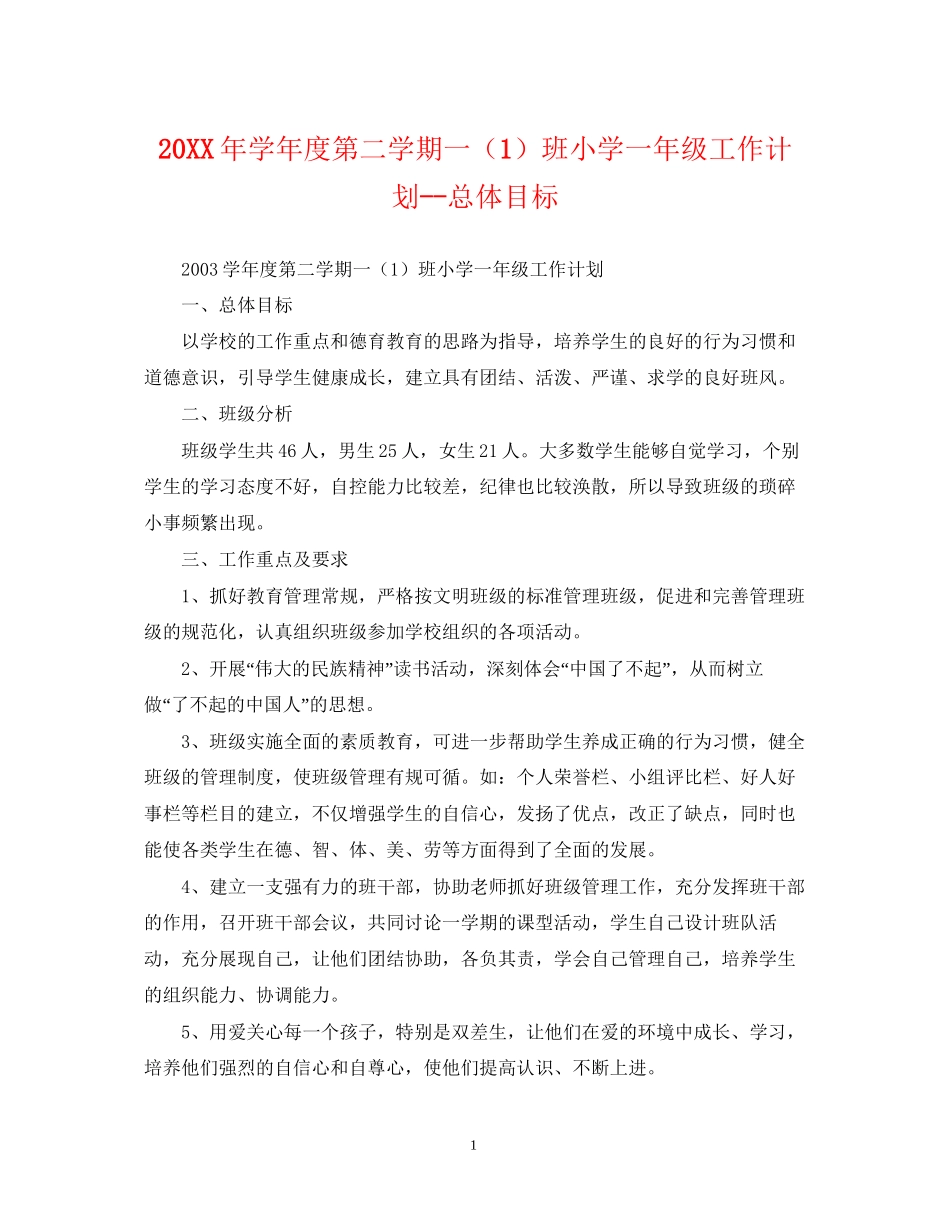 20XX年学年度第二学期一（1）班小学一年级工作计划—总体目标

2003学年度第二学期一（1）班小学一年级工作计划

一、总体目标

以学校的工作重点和德育教育的思路为指导，培养学生的良好的行为习惯和道德意识，引导学生健康成长，建立具有团结、活泼、严谨、求学的良好班风。

二、班级分析

班级学生共46人，男生25人，女生21人。大多数学生能够自觉学习，个别学生的学习态度不好，自控能力比较差，纪律也比较涣散，所以导致班级的琐碎小事频繁出现。

三、工作重点及要求

1、抓好教育管理常规，严格按文明班级的标准管理班级，促进和完善管理班级的规范化，认真组织班级参加学校组织的各项活动。

2、开展“伟大的民族精神”读书活动，深刻体会“中国了不起”，从而树立做“了不起的中国人”的思想。

3、班级实施全面的素质教育，可进一步帮助学生养成正确的行为习惯，健全班级的管理制度，使班级管理有规可循。如：个人荣誉栏、小组评比栏、好人好事栏等栏目的建立，不仅增强学生的自信心，发扬了优点，改正了缺点，同时也能使各类学生在德、智、体、美、劳等方面得到了全面的发展。

4、建立一支强有力的班干部，协助老师抓好班级管理工作，充分发挥班干部的作用，召开班干部会议，共同讨论一学期的课型活动，学生自己设计班队活动，充分展现自己，让他们团结协助，各负其责，学会自己管理自己，培养学生的组织能力、协调能力。

5、用爱关心每一个孩子，特别是双差生，让他们在爱的环境中成长、学习，培养他们强烈的自信心和自尊心，使他们提高认识、不断上进。

1